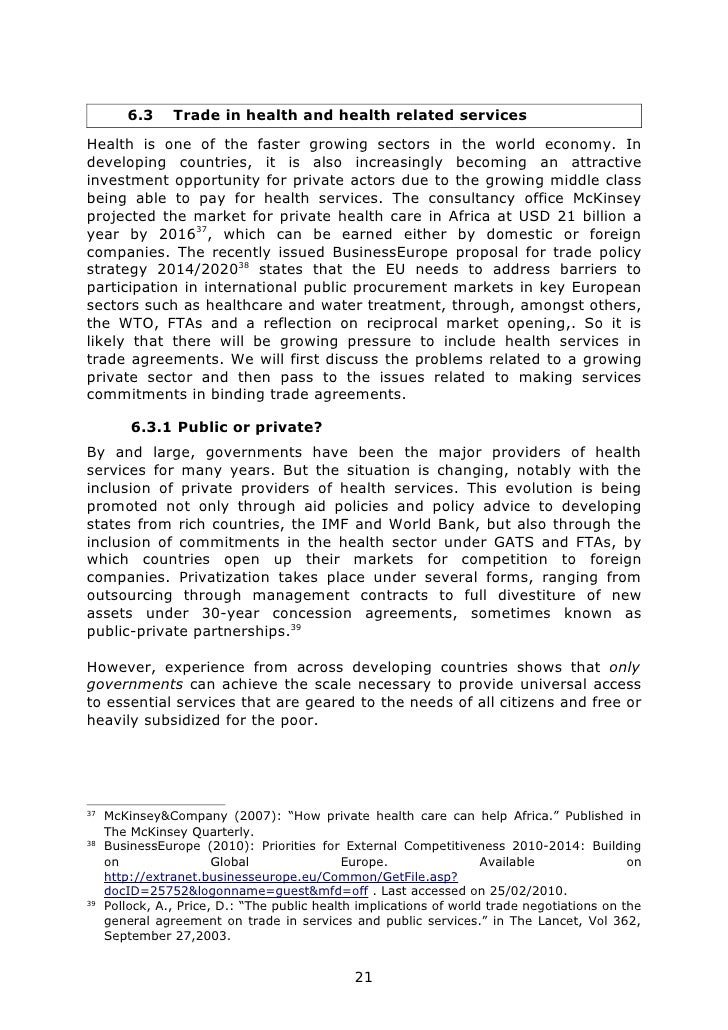 6.3 Trade in health and health related services

Health is one of the faster growing sectors in the world economy. In developing countries, it is also increasingly becoming an attractive investment opportunity for private actors due to the growing middle class being able to pay for health services. The consultancy office McKinsey projected the market for private health care in Africa at USD 21 billion a year by 2016$^{37}$, which can be earned either by domestic or foreign companies. The recently issued BusinessEurope proposal for trade policy strategy 2014/2020$^{38}$ states that the EU needs to address barriers to participation in international public procurement markets in key European sectors such as healthcare and water treatment, through, amongst others, the WTO, FTAs and a reflection on reciprocal market opening,. So it is likely that there will be growing pressure to include health services in trade agreements. We will first discuss the problems related to a growing private sector and then pass to the issues related to making services commitments in binding trade agreements.

6.3.1 Public or private?

By and large, governments have been the major providers of health services for many years. But the situation is changing, notably with the inclusion of private providers of health services. This evolution is being promoted not only through aid policies and policy advice to developing states from rich countries, the IMF and World Bank, but also through the inclusion of commitments in the health sector under GATS and FTAs, by which countries open up their markets for competition to foreign companies. Privatization takes place under several forms, ranging from outsourcing through management contracts to full divestiture of new assets under 30-year concession agreements, sometimes known as public-private partnerships.$^{39}$

However, experience from across developing countries shows that only governments can achieve the scale necessary to provide universal access to essential services that are geared to the needs of all citizens and free or heavily subsidized for the poor.

$^{37}$ McKinsey&Company (2007): “How private health care can help Africa.” Published in The McKinsey Quarterly.
$^{38}$ BusinessEurope (2010): Priorities for External Competitiveness 2010-2014: Building on Global Europe. Available on http://extranet.businesseurope.eu/Common/GetFile.asp?docID=25752&logonname=guest&mfd=off . Last accessed on 25/02/2010.
$^{39}$ Pollock, A., Price, D.: “The public health implications of world trade negotiations on the general agreement on trade in services and public services.” in The Lancet, Vol 362, September 27,2003.

21